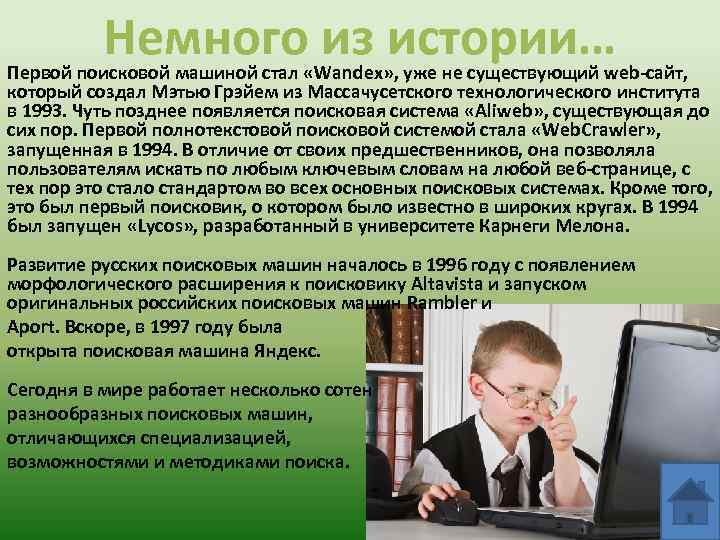 Немного из истории…

Первой поисковой машиной стал «Wandex», уже не существующий web-сайт, который создал Мэтью Грэйем из Массачусетского технологического института в 1993. Чуть позднее появляется поисковая система «Aliweb», существующая до сих пор. Первой полнотекстовой поисковой системой стала «WebCrawler», запущенная в 1994. В отличие от своих предшественников, она позволяла пользователям искать по любым ключевым словам на любой веб-странице, с тех пор это стало стандартом во всех основных поисковых системах. Кроме того, это был первый поисковик, о котором было известно в широких кругах. В 1994 был запущен «Lycos», разработанный в университете Карнеги Мелона.

Развитие русских поисковых машин началось в 1996 году с появлением морфологического расширения к поисковику Altavista и запуском оригинальных российских поисковых машин Rambler и Aport. Вскоре, в 1997 году была открыта поисковая машина Яндекс.

Сегодня в мире работает несколько сотен разнообразных поисковых машин, отличающихся специализацией, возможностями и методиками поиска.